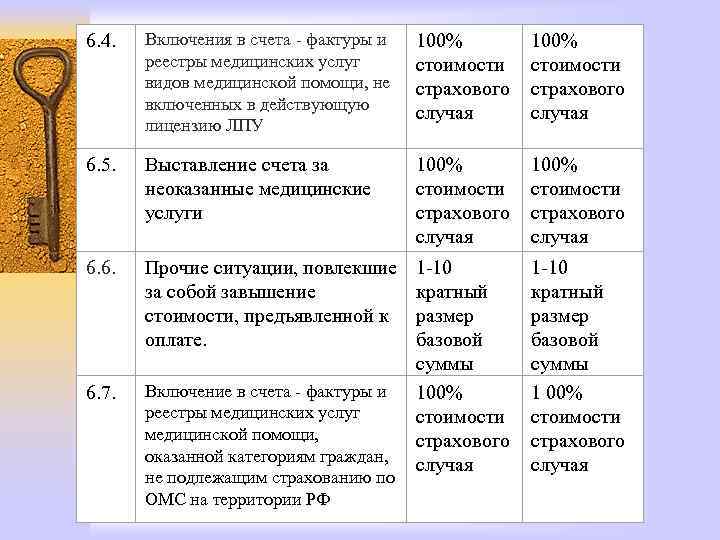 | 6.4. | Включения в счета - фактуры и реестры медицинских услуг видов медицинской помощи, не включенных в действующую лицензию ЛПУ | 100% стоимости страхового случая | 100% стоимости страхового случая |
|---|---|---|---|
| 6.5. | Выставление счета за неоказанные медицинские услуги | 100% стоимости страхового случая | 100% стоимости страхового случая |
| 6.6. | Прочие ситуации, повлекшие за собой завышение стоимости, предъявленной к оплате. | 1-10 кратный размер базовой суммы | 1-10 кратный размер базовой суммы |
| 6.7. | Включение в счета - фактуры и реестры медицинских услуг медицинской помощи, оказанной категориям граждан, не подлежащим страхованию по ОМС на территории РФ | 100% стоимости страхового случая | 1 00% стоимости страхового случая |